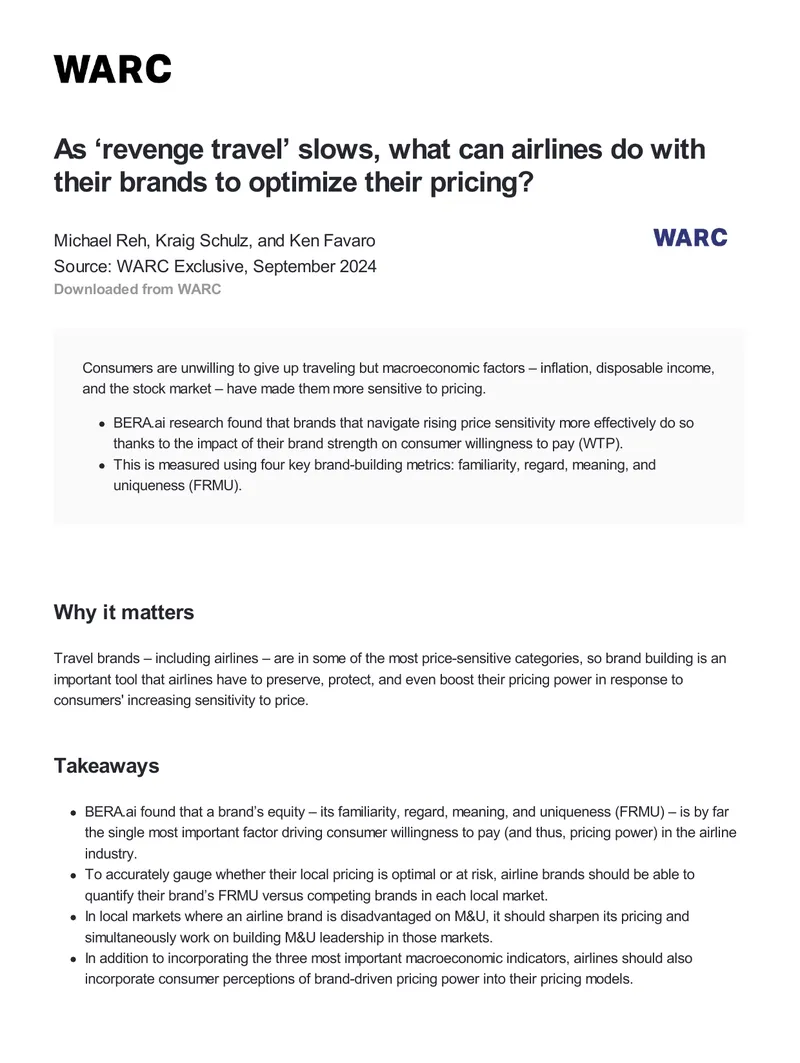 WARC

As 'revenge travel' slows, what can airlines do with their brands to optimize their pricing?

Michael Reh, Kraig Schulz, and Ken Favaro
Source: WARC Exclusive, September 2024
Downloaded from WARC

WARC

Consumers are unwilling to give up traveling but macroeconomic factors – inflation, disposable income, and the stock market – have made them more sensitive to pricing.

• BERA.ai research found that brands that navigate rising price sensitivity more effectively do so thanks to the impact of their brand strength on consumer willingness to pay (WTP).
• This is measured using four key brand-building metrics: familiarity, regard, meaning, and uniqueness (FRMU).

Why it matters

Travel brands – including airlines – are in some of the most price-sensitive categories, so brand building is an important tool that airlines have to preserve, protect, and even boost their pricing power in response to consumers' increasing sensitivity to price.

Takeaways

• BERA.ai found that a brand's equity – its familiarity, regard, meaning, and uniqueness (FRMU) – is by far the single most important factor driving consumer willingness to pay (and thus, pricing power) in the airline industry.
• To accurately gauge whether their local pricing is optimal or at risk, airline brands should be able to quantify their brand's FRMU versus competing brands in each local market.
• In local markets where an airline brand is disadvantaged on M&U, it should sharpen its pricing and simultaneously work on building M&U leadership in those markets.
• In addition to incorporating the three most important macroeconomic indicators, airlines should also incorporate consumer perceptions of brand-driven pricing power into their pricing models.